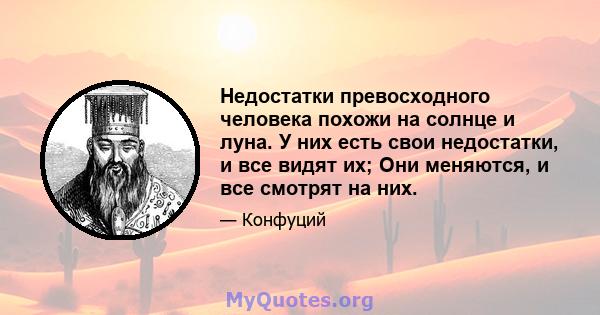 Недостатки превосходного человека похожи на солнце и луна. У них есть свои недостатки, и все видят их; Они меняются, и все смотрят на них.

— Конфуций

MyQuotes.org